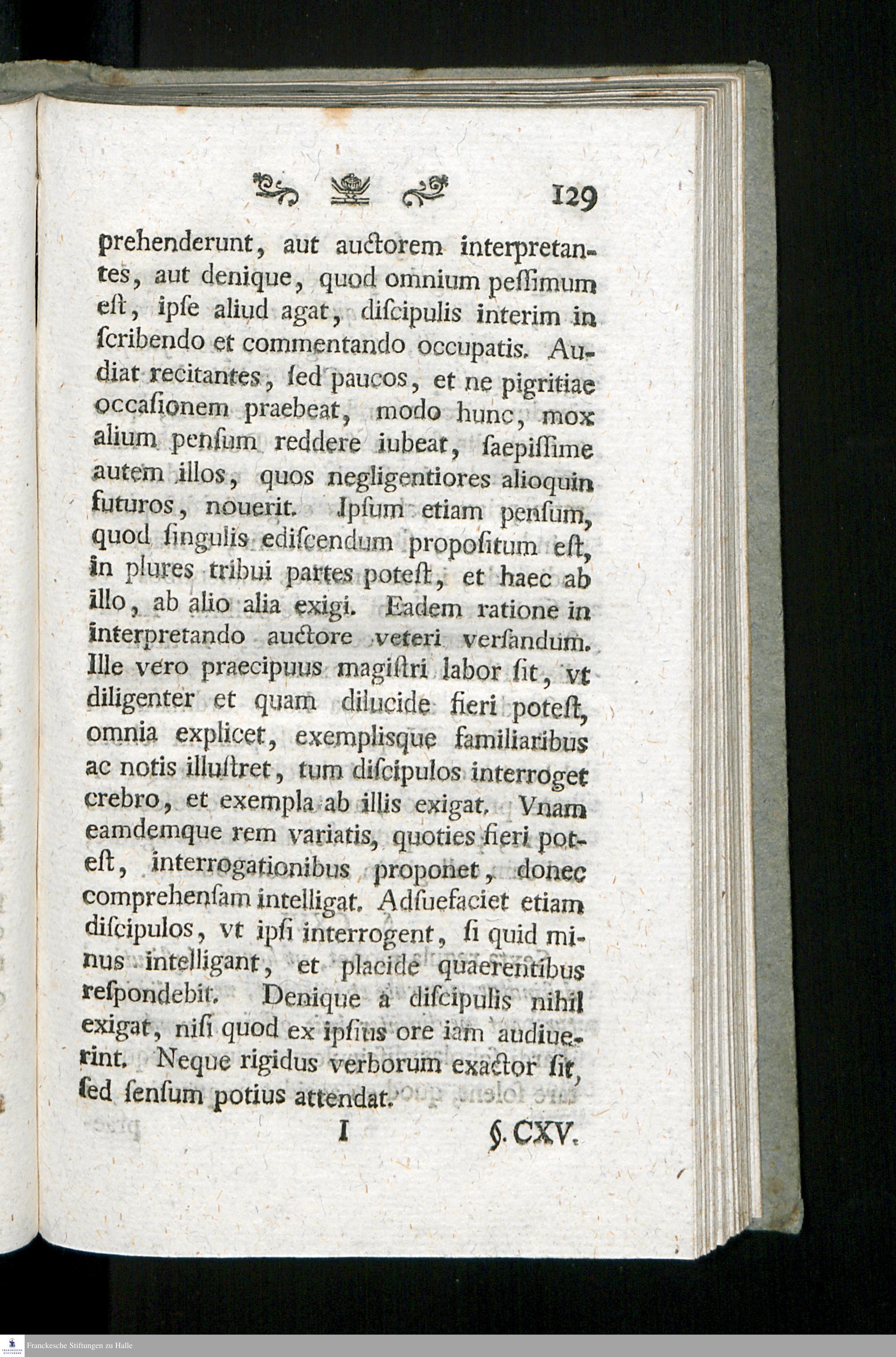 129

prehenderunt, aut auctorem interpretantes, aut denique, quod omnium pessimum est, ipse aliud agat, discipulis interim in scribendo et commentando occupatis. Audiat recitantes, sed paucos, et ne pigritiae occasionem praebeat, modo hunc, mox alium pensum reddere iubeat, saepissime autem illos, quos negligentiores alioquin futuros, nouerit. Ipsum etiam pensum, quod singulis ediscendum propositum est, in plures tribui partes potest, et haec ab illo, ab alio alia exigi. Eadem ratione in interpretando auctore veteri versandum. Ille vero praecipuus magistri labor sit, vt diligenter et quam dilucide fieri potest, omnia explicet, exemplisque familiaribus ac notis illustret, tum discipulos interroget crebro, et exempla ab illis exigat. Vnam eamdemque rem variatis, quoties fieri potest, interrogationibus proponet, donec comprehensam intelligat. Adsuefaciet etiam discipulos, vt ipsi interrogent, si quid minus intelligant, et placide quaerentibus respondebit. Denique a discipulis nihil exigat, nisi quod ex ipsius ore iam audiuerint. Neque rigidus verborum exactor sit, sed sensum potius attendat.

I §. CXV.

Franckesche Stiftungen zu Halle